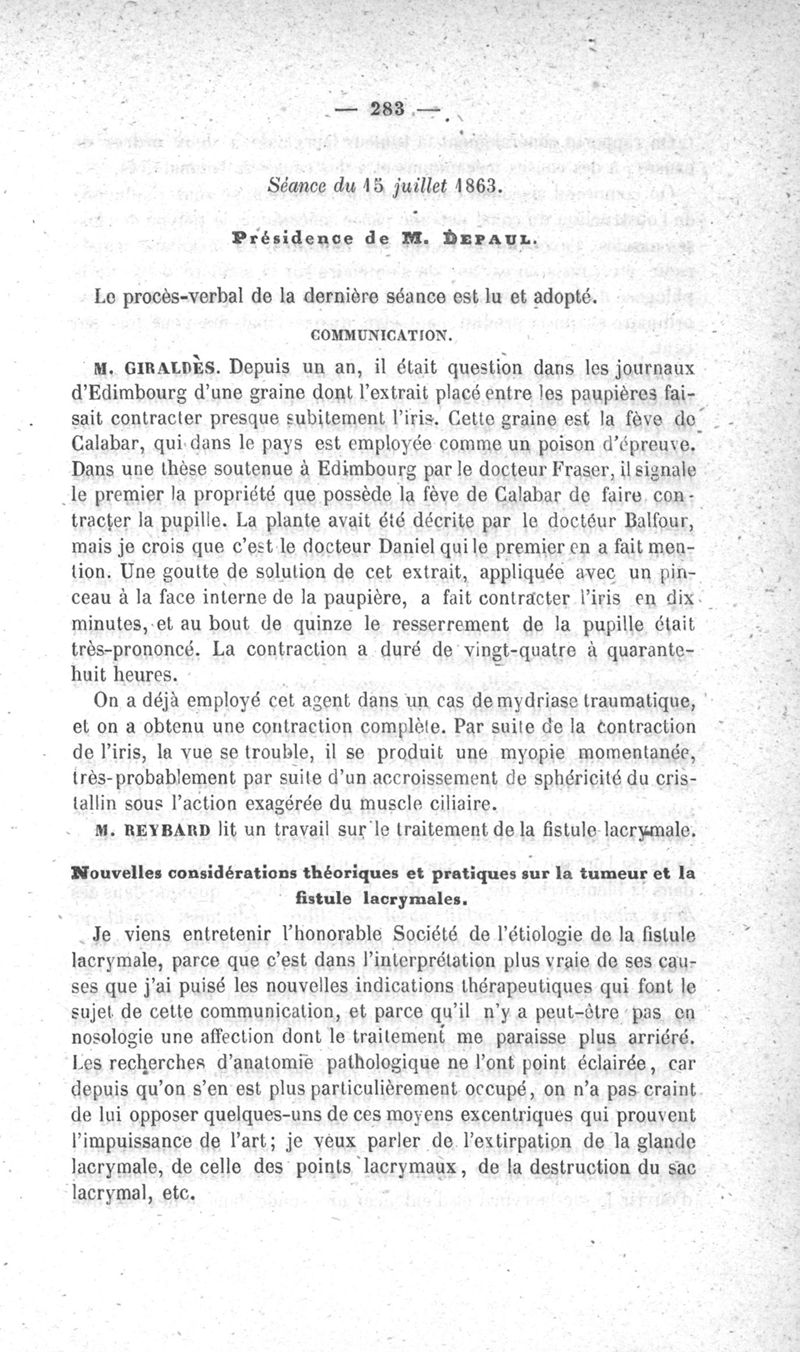 — 283 —

Séance du 15 juillet 1863.

Présidence de M. DEPAUL.

Le procès-verbal de la dernière séance est lu et adopté.

COMMUNICATION.

M. GIRALDÈS. Depuis un an, il était question dans les journaux d'Edimbourg d'une graine dont l'extrait placé entre les paupières faisait contracter presque subitement l'iris. Cette graine est la fève de Calabar, qui dans le pays est employée comme un poison d'épreuve. Dans une thèse soutenue à Edimbourg par le docteur Fraser, il signale le premier la propriété que possède la fève de Calabar de faire contracter la pupille. La plante avait été décrite par le doctéur Balfour, mais je crois que c'est le docteur Daniel qui le premier en a fait mention. Une goutte de solution de cet extrait, appliquée avec un pinceau à la face interne de la paupière, a fait contracter l'iris en dix minutes, et au bout de quinze le resserrement de la pupille était très-prononcé. La contraction a duré de vingt-quatre à quarante-huit heures.

On a déjà employé cet agent dans un cas de mydriase traumatique, et on a obtenu une contraction complète. Par suite de la contraction de l'iris, la vue se trouble, il se produit une myopie momentanée, très-probablement par suite d'un accroissement de sphéricité du cristallin sous l'action exagérée du muscle ciliaire.

M. REYBARD lit un travail sur le traitement de la fistule lacrymale.

Nouvelles considérations théoriques et pratiques sur la tumeur et la fistule lacrymales.

Je viens entretenir l'honorable Société de l'étiologie de la fistule lacrymale, parce que c'est dans l'interprétation plus vraie de ses causes que j'ai puisé les nouvelles indications thérapeutiques qui font le sujet de cette communication, et parce qu'il n'y a peut-être pas en nosologie une affection dont le traitement me paraisse plus arriéré. Les recherches d'anatomie pathologique ne l'ont point éclairée, car depuis qu'on s'en est plus particulièrement occupé, on n'a pas craint de lui opposer quelques-uns de ces moyens excentriques qui prouvent l'impuissance de l'art; je veux parler de l'extirpation de la glande lacrymale, de celle des points lacrymaux, de la destruction du sac lacrymal, etc.